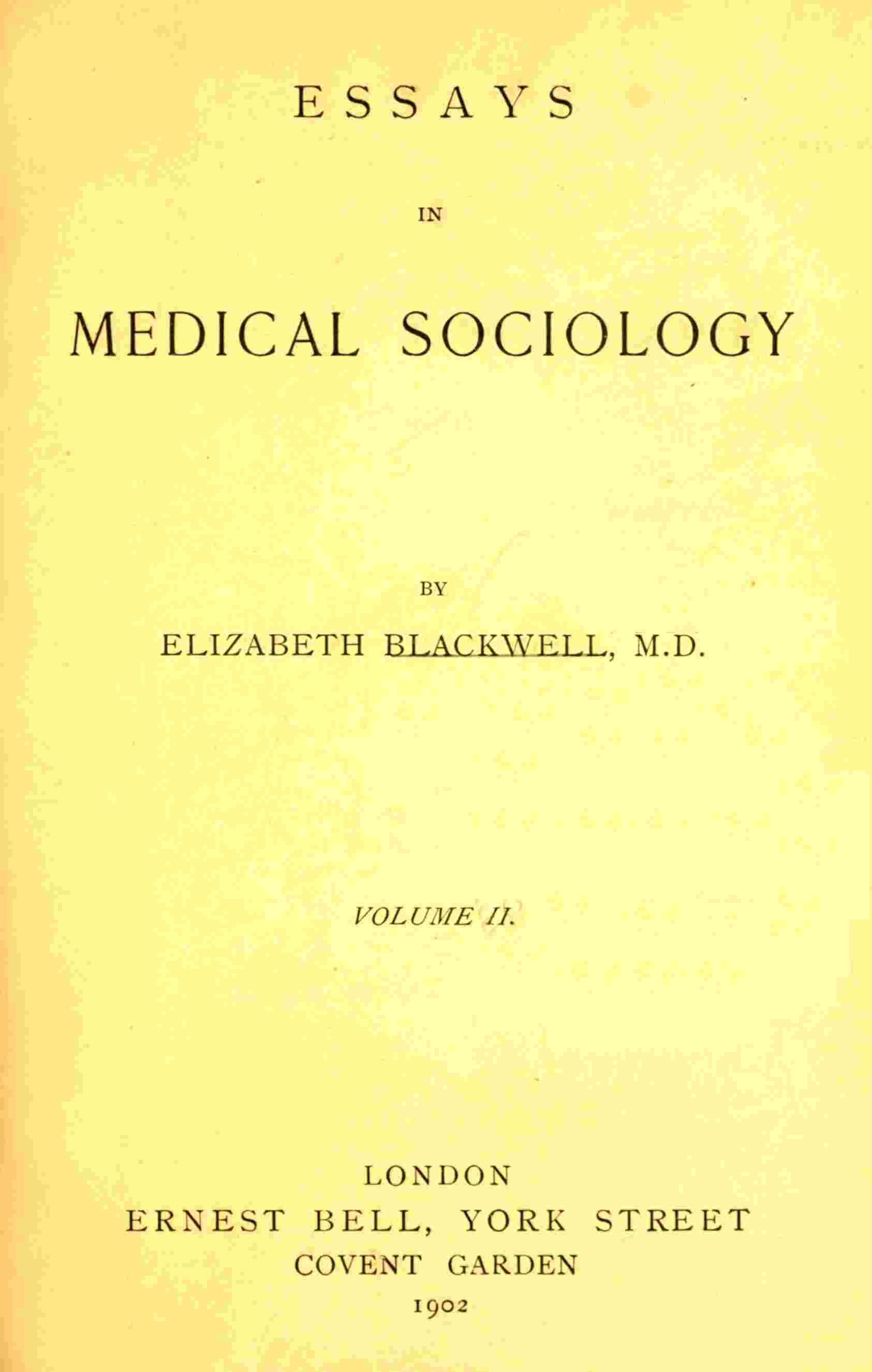 ESSAYS

IN

MEDICAL SOCIOLOGY

BY

ELIZABETH BLACKWELL, M.D.

VOLUME II.

LONDON
ERNEST BELL, YORK STREET
COVENT GARDEN
1902